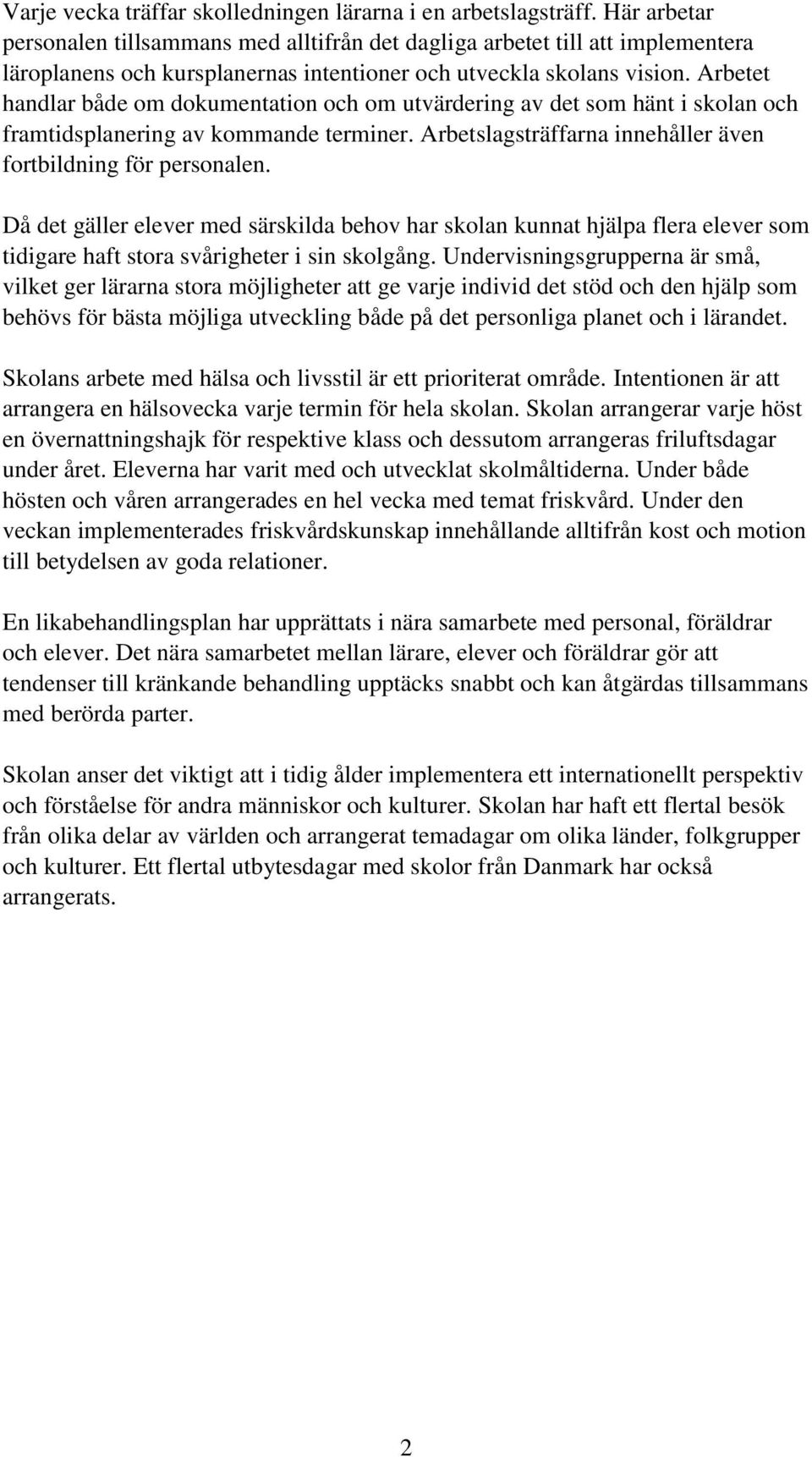 Varje vecka träffar skolledningen lärarna i en arbetslagsträff. Här arbetar personalen tillsammans med alltifrån det dagliga arbetet till att implementera läroplanens och kursplanernas intentioner och utveckla skolans vision. Arbetet handlar både om dokumentation och om utvärdering av det som hänt i skolan och framtidsplanering av kommande terminer. Arbetslagsträffarna innehåller även fortbildning för personalen.

Då det gäller elever med särskilda behov har skolan kunnat hjälpa flera elever som tidigare haft stora svårigheter i sin skolgång. Undervisningsgrupperna är små, vilket ger lärarna stora möjligheter att ge varje individ det stöd och den hjälp som behövs för bästa möjliga utveckling både på det personliga planet och i lärandet.

Skolans arbete med hälsa och livsstil är ett prioriterat område. Intentionen är att arrangera en hälsovecka varje termin för hela skolan. Skolan arrangerar varje höst en övernattningshajk för respektive klass och dessutom arrangeras friluftsdagar under året. Eleverna har varit med och utvecklat skolmåltiderna. Under både hösten och våren arrangerades en hel vecka med temat friskvård. Under den veckan implementerades friskvårdskunskap innehållande alltifrån kost och motion till betydelsen av goda relationer.

En likabehandlingsplan har upprättats i nära samarbete med personal, föräldrar och elever. Det nära samarbetet mellan lärare, elever och föräldrar gör att tendenser till kränkande behandling upptäcks snabbt och kan åtgärdas tillsammans med berörda parter.

Skolan anser det viktigt att i tidig ålder implementera ett internationellt perspektiv och förståelse för andra människor och kulturer. Skolan har haft ett flertal besök från olika delar av världen och arrangerat temadagar om olika länder, folkgrupper och kulturer. Ett flertal utbytesdagar med skolor från Danmark har också arrangerats.

2